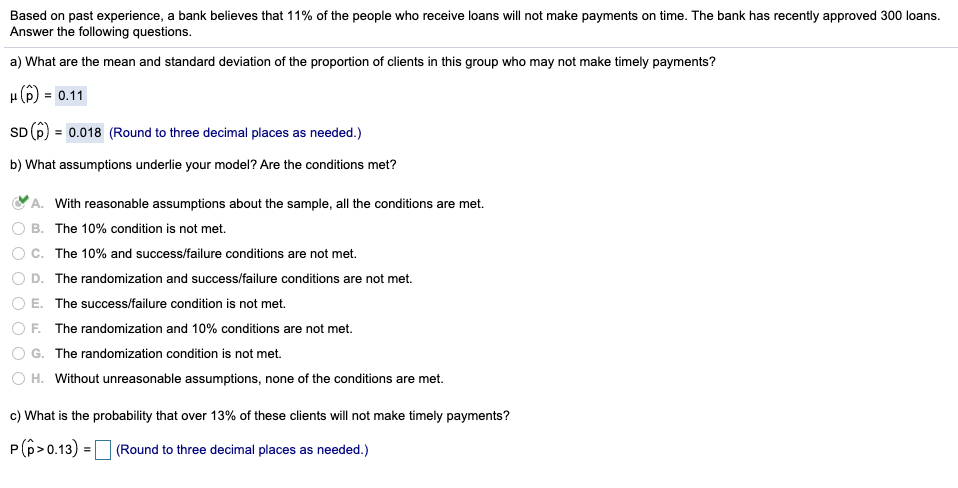 Based on past experience, a bank believes that 11% of the people who receive loans will not make payments on time. The bank has recently approved 300 loans. Answer the following questions.

a) What are the mean and standard deviation of the proportion of clients in this group who may not make timely payments?

$\mu(\hat{p}) = 0.11$

$SD(\hat{p}) = 0.018$ (Round to three decimal places as needed.)

b) What assumptions underlie your model? Are the conditions met?

A. With reasonable assumptions about the sample, all the conditions are met.

B. The 10% condition is not met.

C. The 10% and success/failure conditions are not met.

D. The randomization and success/failure conditions are not met.

E. The success/failure condition is not met.

F. The randomization and 10% conditions are not met.

G. The randomization condition is not met.

H. Without unreasonable assumptions, none of the conditions are met.

c) What is the probability that over 13% of these clients will not make timely payments?

$P(\hat{p} > 0.13) =$ (Round to three decimal places as needed.)